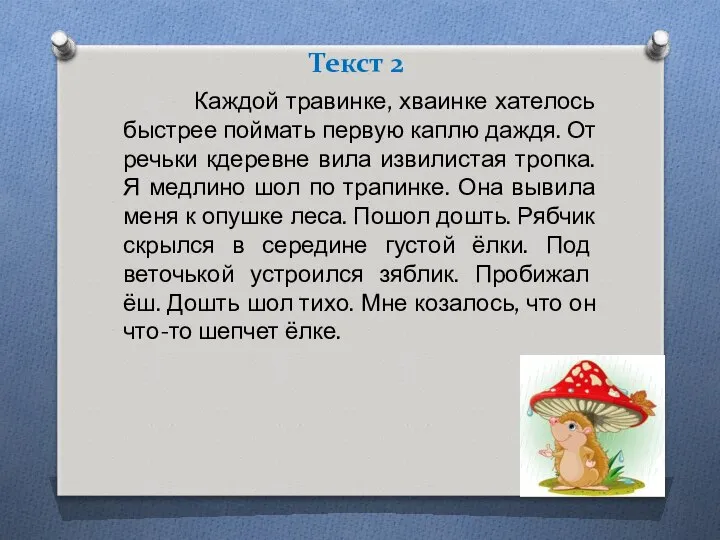 Текст 2

Каждой травинке, хваинке хателось быстрее поймать первую каплю даждя. От речьки кдеревне вила извилистая тропка. Я медлино шол по трапинке. Она вывила меня к опушке леса. Пошол дошть. Рябчик скрылся в середине густой ёлки. Под веточькой устроился зяблик. Пробижал ёш. Дошть шол тихо. Мне козалось, что он что-то шепчет ёлке.